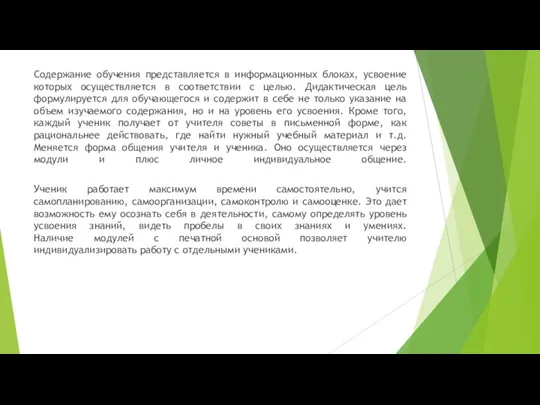 Содержание обучения представляется в информационных блоках, усвоение которых осуществляется в соответствии с целью. Дидактическая цель формулируется для обучающегося и содержит в себе не только указание на объем изучаемого содержания, но и на уровень его усвоения. Кроме того, каждый ученик получает от учителя советы в письменной форме, как рациональнее действовать, где найти нужный учебный материал и т.д. Меняется форма общения учителя и ученика. Оно осуществляется через модули и плюс личное индивидуальное общение.

Ученик работает максимум времени самостоятельно, учится самопланированию, самоорганизации, самоконтролю и самооценке. Это дает возможность ему осознать себя в деятельности, самому определять уровень усвоения знаний, видеть пробелы в своих знаниях и умениях. Наличие модулей с печатной основой позволяет учителю индивидуализировать работу с отдельными учениками.